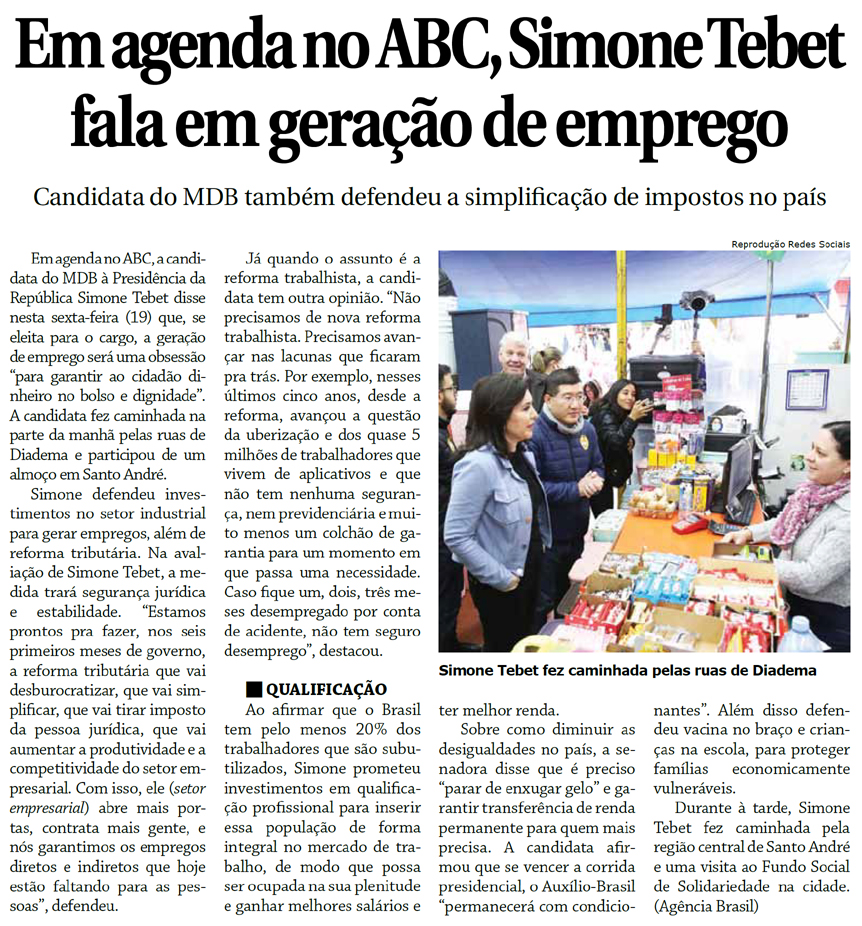 Em agenda no ABC, Simone Tebet fala em geração de emprego

Candidata do MDB também defendeu a simplificação de impostos no país

Em agenda no ABC, a candidata do MDB à Presidência da República Simone Tebet disse nesta sexta-feira (19) que, se eleita para o cargo, a geração de emprego será uma obsessão "para garantir ao cidadão dinheiro no bolso e dignidade". A candidata fez caminhada na parte da manhã pelas ruas de Diadema e participou de um almoço em Santo André.

Simone defendeu investimentos no setor industrial para gerar empregos, além de reforma tributária. Na avaliação de Simone Tebet, a medida trará segurança jurídica e estabilidade. "Estamos prontos pra fazer, nos seis primeiros meses de governo, a reforma tributária que vai desburocratizar, que vai simplificar, que vai tirar imposto da pessoa jurídica, que vai aumentar a produtividade e a competitividade do setor empresarial. Com isso, ele (setor empresarial) abre mais portas, contrata mais gente, e nós garantimos os empregos diretos e indiretos que hoje estão faltando para as pessoas", defendeu.

Já quando o assunto é a reforma trabalhista, a candidata tem outra opinião. "Não precisamos de nova reforma trabalhista. Precisamos avançar nas lacunas que ficaram pra trás. Por exemplo, nesses últimos cinco anos, desde a reforma, avançou a questão da uberização e dos quase 5 milhões de trabalhadores que vivem de aplicativos e que não tem nenhuma segurança, nem previdenciária e muito menos um colchão de garantia para um momento em que passa uma necessidade. Caso fique um, dois, três meses desempregado por conta de acidente, não tem seguro desemprego", destacou.

QUALIFICAÇÃO
Ao afirmar que o Brasil tem pelo menos 20% dos trabalhadores que são subutilizados, Simone prometeu investimentos em qualificação profissional para inserir essa população de forma integral no mercado de trabalho, de modo que possa ser ocupada na sua plenitude e ganhar melhores salários e ter melhor renda.

Sobre como diminuir as desigualdades no país, a senadora disse que é preciso "parar de enxugar gelo" e garantir transferência de renda permanente para quem mais precisa. A candidata afirmou que se vencer a corrida presidencial, o Auxílio-Brasil "permanecerá com condicionantes". Além disso defendeu vacina no braço e crianças na escola, para proteger famílias economicamente vulneráveis.

Durante à tarde, Simone Tebet fez caminhada pela região central de Santo André e uma visita ao Fundo Social de Solidariedade na cidade. (Agência Brasil)

Reprodução Redes Sociais

Simone Tebet fez caminhada pelas ruas de Diadema